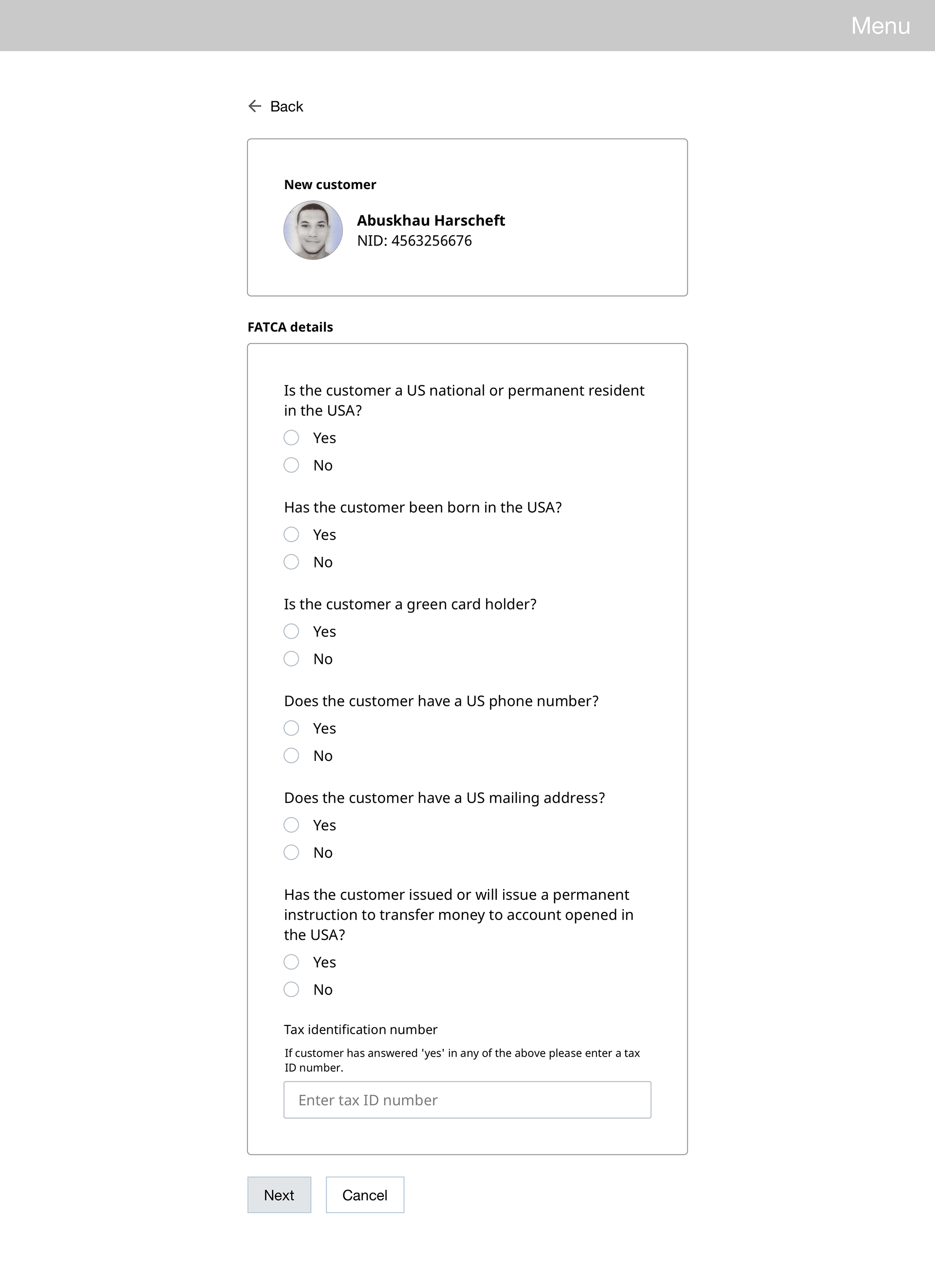 Menu

Back

New customer

Abuskhau Harscheft
NID: 4563256676

FATCA details

Is the customer a US national or permanent resident in the USA?
Yes
No

Has the customer been born in the USA?
Yes
No

Is the customer a green card holder?
Yes
No

Does the customer have a US phone number?
Yes
No

Does the customer have a US mailing address?
Yes
No

Has the customer issued or will issue a permanent instruction to transfer money to account opened in the USA?
Yes
No

Tax identification number
If customer has answered 'yes' in any of the above please enter a tax ID number.
Enter tax ID number

Next
Cancel